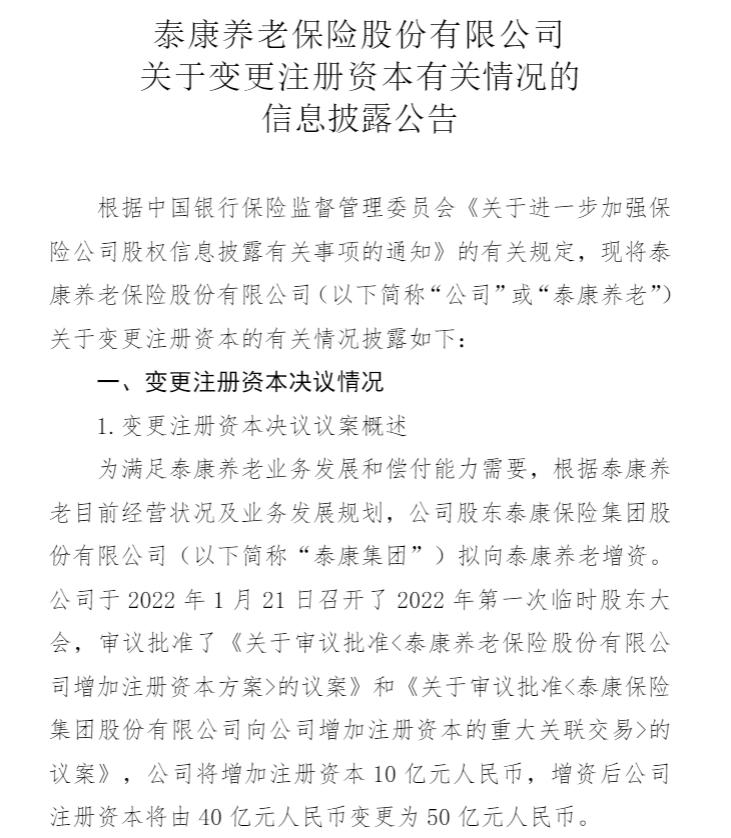 泰康养老保险股份有限公司
关于变更注册资本有关情况的
信息披露公告

根据中国银行保险监督管理委员会《关于进一步加强保险公司股权信息披露有关事项的通知》的有关规定，现将泰康养老保险股份有限公司（以下简称“公司”或“泰康养老”）关于变更注册资本的有关情况披露如下：

一、变更注册资本决议情况

1. 变更注册资本决议议案概述

为满足泰康养老业务发展和偿付能力需要，根据泰康养老目前经营状况及业务发展规划，公司股东泰康保险集团股份有限公司（以下简称“泰康集团”）拟向泰康养老增资。公司于 2022 年 1 月 21 日召开了 2022 年第一次临时股东大会，审议批准了《关于审议批准<泰康养老保险股份有限公司增加注册资本方案>的议案》和《关于审议批准<泰康保险集团股份有限公司向公司增加注册资本的重大关联交易>的议案》，公司将增加注册资本 10 亿元人民币，增资后公司注册资本将由 40 亿元人民币变更为 50 亿元人民币。